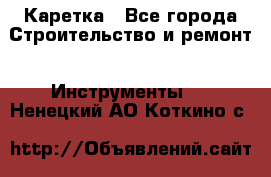 Каретка  Все города Строительство и ремонт

Инструменты
Ненецкий АО Коткино с

http://Объявлений.сайт